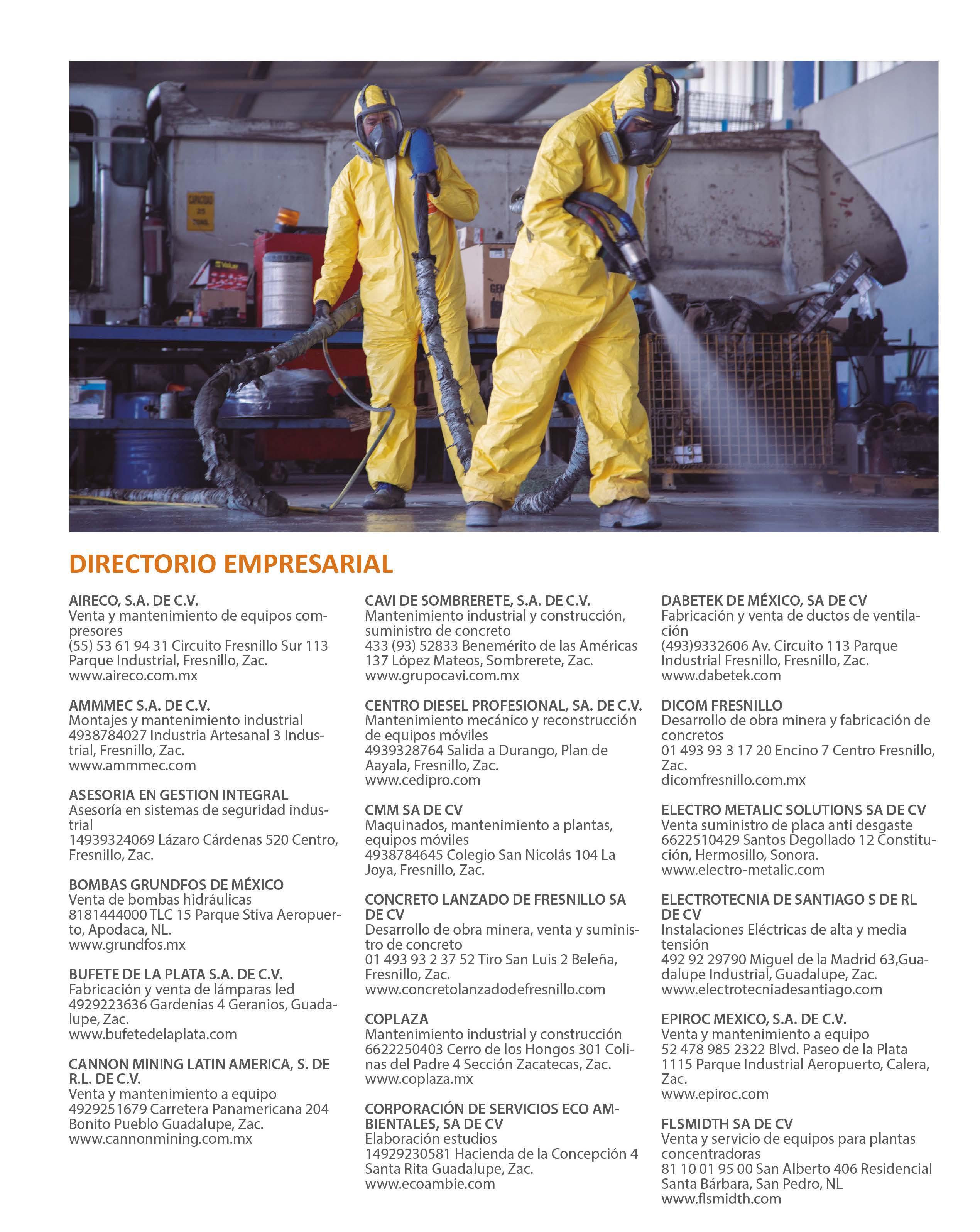 DIRECTORIO EMPRESARIAL

AIRECO, S.A. DE C.V.
Venta y mantenimiento de equipos compresores
(55) 53 61 94 31 Circuito Fresnillo Sur 113 Parque Industrial, Fresnillo, Zac.
www.aireco.com.mx

AMMMEC S.A. DE C.V.
Montajes y mantenimiento industrial
4938784027 Industria Artesanal 3 Industrial, Fresnillo, Zac.
www.ammmec.com

ASESORIA EN GESTION INTEGRAL
Asesoría en sistemas de seguridad industrial
14939324069 Lázaro Cárdenas 520 Centro, Fresnillo, Zac.

BOMBAS GRUNDFOS DE MÉXICO
Venta de bombas hidráulicas
8181444000 TLC 15 Parque Stiva Aeropuerto, Apodaca, NL.
www.grundfos.mx

BUFETE DE LA PLATA S.A. DE C.V.
Fabricación y venta de lámparas led
4929223636 Gardenias 4 Geranios, Guadalupe, Zac.
www.bufetedelaplata.com

CANNON MINING LATIN AMERICA, S. DE R.L. DE C.V.
Venta y mantenimiento a equipo
4929251679 Carretera Panamericana 204 Bonito Pueblo Guadalupe, Zac.
www.cannonmining.com.mx

CAVI DE SOMBRERETE, S.A. DE C.V.
Mantenimiento industrial y construcción, suministro de concreto
433 (93) 52833 Benemérito de las Américas 137 López Mateos, Sombrerete, Zac.
www.grupocavi.com.mx

CENTRO DIESEL PROFESIONAL, SA. DE C.V.
Mantenimiento mecánico y reconstrucción de equipos móviles
4939328764 Salida a Durango, Plan de Aayala, Fresnillo, Zac.
www.cedipro.com

CMM SA DE CV
Maquinados, mantenimiento a plantas, equipos móviles
4938784645 Colegio San Nicolás 104 La Joya, Fresnillo, Zac.

CONCRETO LANZADO DE FRESNILLO SA DE CV
Desarrollo de obra minera, venta y suministro de concreto
01 493 93 2 37 52 Tiro San Luis 2 Beleña, Fresnillo, Zac.
www.concretolanzadodefresnillo.com

COPLAZA
Mantenimiento industrial y construcción
6622250403 Cerro de los Hongos 301 Colinas del Padre 4 Sección Zacatecas, Zac.
www.coplaza.mx

CORPORACIÓN DE SERVICIOS ECO AMBIENTALES, SA DE CV
Elaboración estudios
14929230581 Hacienda de la Concepción 4 Santa Rita Guadalupe, Zac.
www.ecoambie.com

DABETEK DE MÉXICO, SA DE CV
Fabricación y venta de ductos de ventilación
(493)9332606 Av. Circuito 113 Parque Industrial Fresnillo, Fresnillo, Zac.
www.dabetek.com

DICOM FRESNILLO
Desarrollo de obra minera y fabricación de concretos
01 493 93 3 17 20 Encino 7 Centro Fresnillo, Zac.
dicomfresnillo.com.mx

ELECTRO METALIC SOLUTIONS SA DE CV
Venta suministro de placa anti desgaste
6622510429 Santos Degollado 12 Constitución, Hermosillo, Sonora.
www.electro-metalic.com

ELECTROTECNIA DE SANTIAGO S DE RL DE CV
Instalaciones Eléctricas de alta y media tensión
492 92 29790 Miguel de la Madrid 63,Guadalupe Industrial, Guadalupe, Zac.
www.electrotecniadesantiago.com

EPIROC MEXICO, S.A. DE C.V.
Venta y mantenimiento a equipo
52 478 985 2322 Blvd. Paseo de la Plata 1115 Parque Industrial Aeropuerto, Calera, Zac.
www.epiroc.com

FLSMIDTH SA DE CV
Venta y servicio de equipos para plantas concentradoras
81 10 01 95 00 San Alberto 406 Residencial Santa Bárbara, San Pedro, NL
www.flsmidth.com